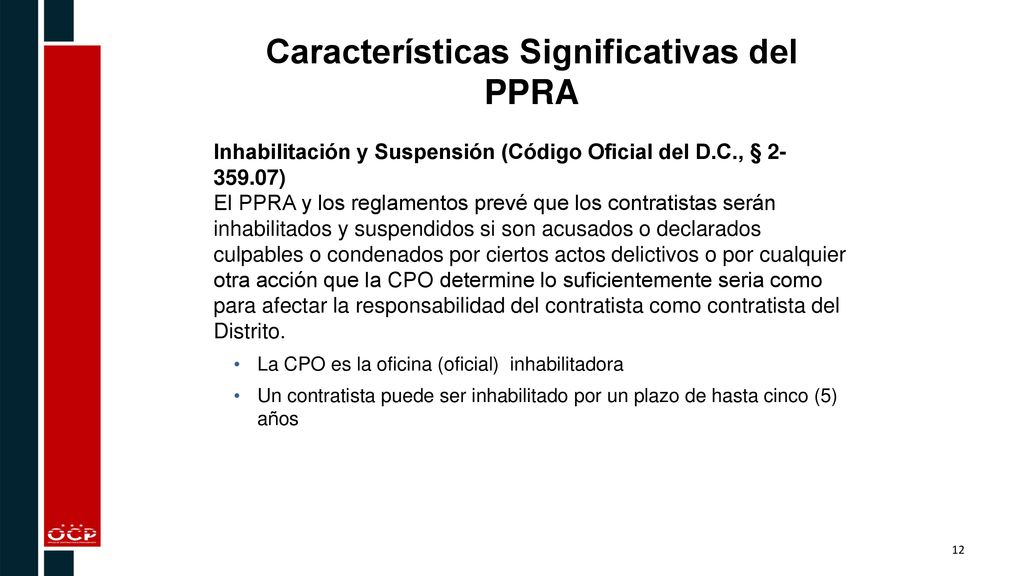 Características Significativas del PPRA

Inhabilitación y Suspensión (Código Oficial del D.C., § 2-359.07)
El PPRA y los reglamentos prevé que los contratistas serán inhabilitados y suspendidos si son acusados o declarados culpables o condenados por ciertos actos delictivos o por cualquier otra acción que la CPO determine lo suficientemente seria como para afectar la responsabilidad del contratista como contratista del Distrito.

• La CPO es la oficina (oficial) inhabilitadora
• Un contratista puede ser inhabilitado por un plazo de hasta cinco (5) años

OCP

12